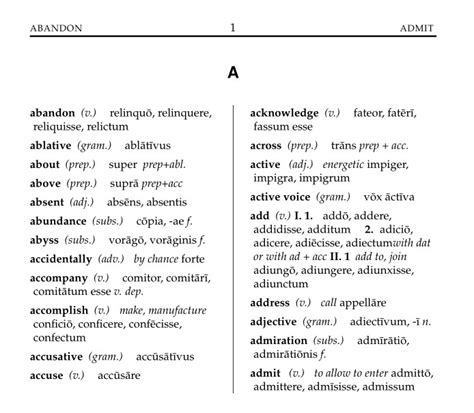 ABANDON 1 ADMIT

A

abandon (v.) relinquō, relinquere, reliquisse, relictum

ablative (gram.) ablātīvus

about (prep.) super prep+abl.

above (prep.) suprā prep+acc

absent (adj.) absēns, absentis

abundance (subs.) cōpia, -ae f.

abyss (subs.) vorāgō, vorāginis f.

accidentally (adv.) by chance forte

accompany (v.) comitor, comitārī, comitātum esse v. dep.

accomplish (v.) make, manufacture conficiō, conficere, confēcisse, confectum

accusative (gram.) accūsātīvus

accuse (v.) accūsāre

acknowledge (v.) fateor, fatērī, fassum esse

across (prep.) trāns prep + acc.

active (adj.) energetic impiger, impigra, impigrum

active voice (gram.) vōx āctīva

add (v.) I. 1. addō, addere, addidisse, additum 2. adiciō, adicere, adiēcisse, adiectumwith dat or with ad + acc II. 1 add to, join adiungō, adiungere, adiunxisse, adiunctum

address (v.) call appellāre

adjective (gram.) adiectīvum, -ī n.

admiration (subs.) admīrātiō, admīrātiōnis f.

admit (v.) to allow to enter admittō, admittere, admīsisse, admissum